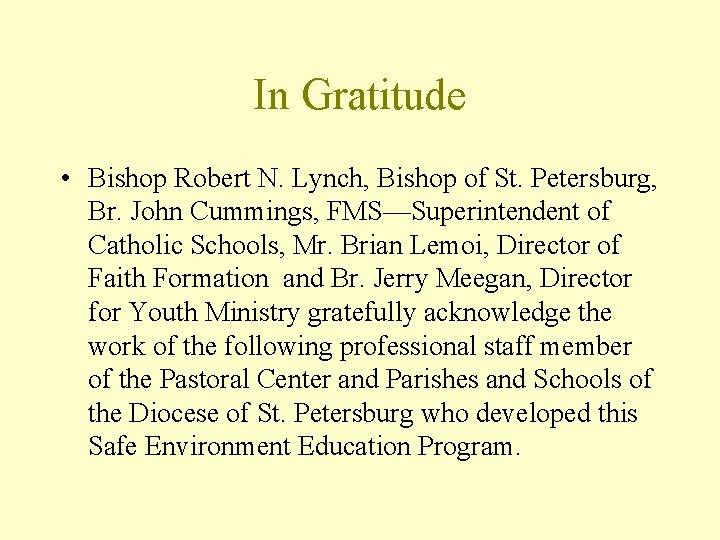 In Gratitude

• Bishop Robert N. Lynch, Bishop of St. Petersburg, Br. John Cummings, FMS—Superintendent of Catholic Schools, Mr. Brian Lemoi, Director of Faith Formation and Br. Jerry Meegan, Director for Youth Ministry gratefully acknowledge the work of the following professional staff member of the Pastoral Center and Parishes and Schools of the Diocese of St. Petersburg who developed this Safe Environment Education Program.